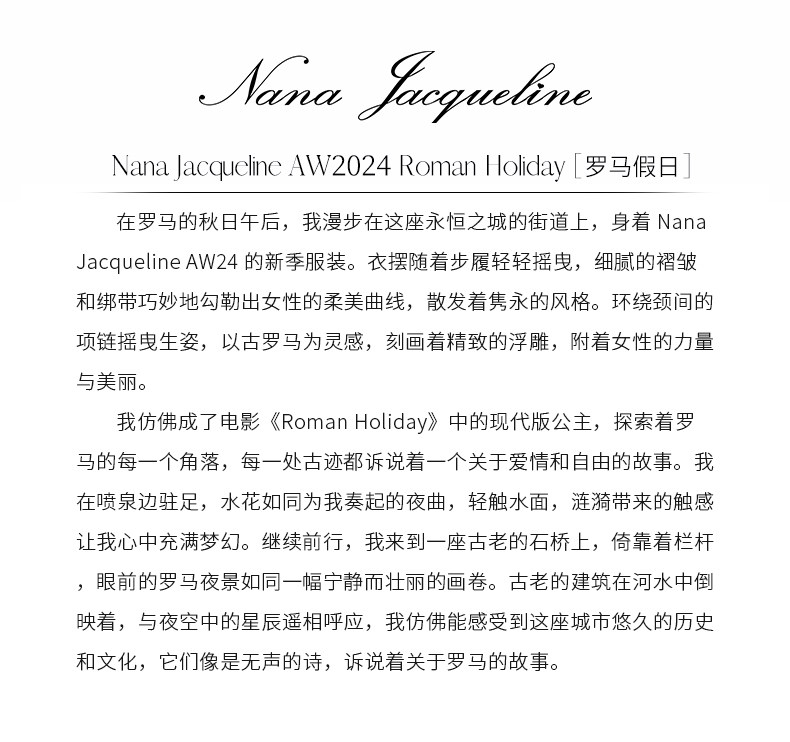 Nana Jacqueline

Nana Jacqueline AW2024 Roman Holiday [罗马假日]

在罗马的秋日午后，我漫步在这座永恒之城的街道上，身着 Nana Jacqueline AW24 的新季服装。衣摆随着步履轻轻摇曳，细腻的褶皱和绑带巧妙地勾勒出女性的柔美曲线，散发着隽永的风格。环绕颈间的项链摇曳生姿，以古罗马为灵感，刻画着精致的浮雕，附着女性的力量与美丽。

我仿佛成了电影《Roman Holiday》中的现代版公主，探索着罗马的每一个角落，每一处古迹都诉说着一个关于爱情和自由的故事。我在喷泉边驻足，水花如同为我奏起的夜曲，轻触水面，涟漪带来的触感让我心中充满梦幻。继续前行，我来到一座古老的石桥上，倚靠着栏杆，眼前的罗马夜景如同一幅宁静而壮丽的画卷。古老的建筑在河水中倒映着，与夜空中的星辰遥相呼应，我仿佛能感受到这座城市悠久的历史和文化，它们像是无声的诗，诉说着关于罗马的故事。